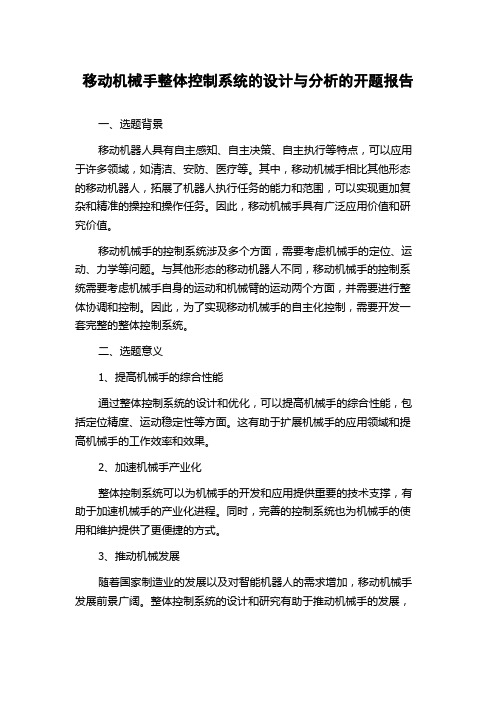 移动机械手整体控制系统的设计与分析的开题报告

一、选题背景

移动机器人具有自主感知、自主决策、自主执行等特点，可以应用于许多领域，如清洁、安防、医疗等。其中，移动机械手相比其他形态的移动机器人，拓展了机器人执行任务的能力和范围，可以实现更加复杂和精准的操控和操作任务。因此，移动机械手具有广泛应用价值和研究价值。

移动机械手的控制系统涉及多个方面，需要考虑机械手的定位、运动、力学等问题。与其他形态的移动机器人不同，移动机械手的控制系统需要考虑机械手自身的运动和机械臂的运动两个方面，并需要进行整体协调和控制。因此，为了实现移动机械手的自主化控制，需要开发一套完整的整体控制系统。

二、选题意义

1、提高机械手的综合性能

通过整体控制系统的设计和优化，可以提高机械手的综合性能，包括定位精度、运动稳定性等方面。这有助于扩展机械手的应用领域和提高机械手的工作效率和效果。

2、加速机械手产业化

整体控制系统可以为机械手的开发和应用提供重要的技术支撑，有助于加速机械手的产业化进程。同时，完善的控制系统也为机械手的使用和维护提供了更便捷的方式。

3、推动机械发展

随着国家制造业的发展以及对智能机器人的需求增加，移动机械手发展前景广阔。整体控制系统的设计和研究有助于推动机械手的发展，